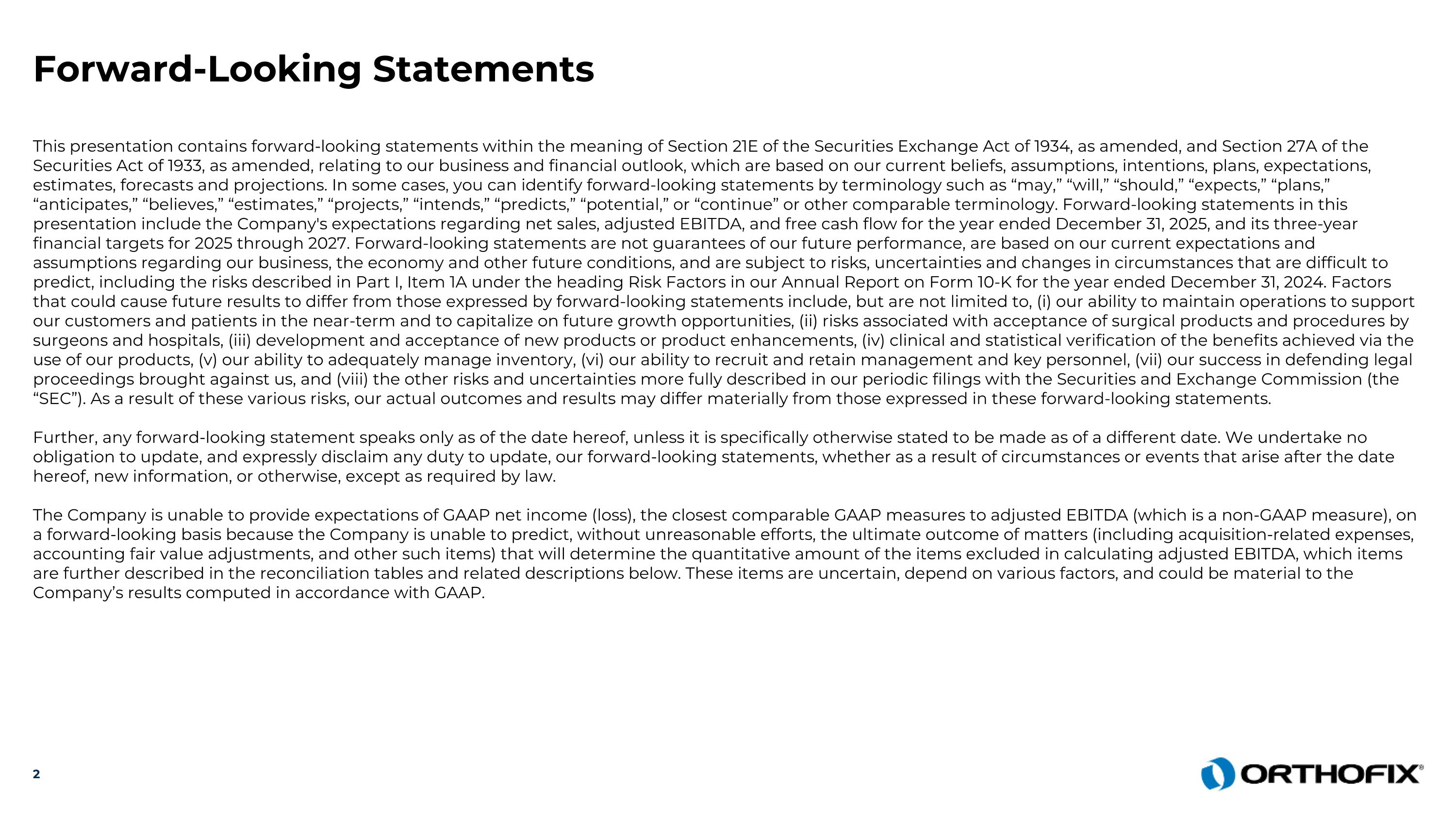 Forward-Looking Statements

This presentation contains forward-looking statements within the meaning of Section 21E of the Securities Exchange Act of 1934, as amended, and Section 27A of the Securities Act of 1933, as amended, relating to our business and financial outlook, which are based on our current beliefs, assumptions, intentions, plans, expectations, estimates, forecasts and projections. In some cases, you can identify forward-looking statements by terminology such as “may,” “will,” “should,” “expects,” “plans,” “anticipates,” “believes,” “estimates,” “projects,” “intends,” “predicts,” “potential,” or “continue” or other comparable terminology. Forward-looking statements in this presentation include the Company's expectations regarding net sales, adjusted EBITDA, and free cash flow for the year ended December 31, 2025, and its three-year financial targets for 2025 through 2027. Forward-looking statements are not guarantees of our future performance, are based on our current expectations and assumptions regarding our business, the economy and other future conditions, and are subject to risks, uncertainties and changes in circumstances that are difficult to predict, including the risks described in Part I, Item 1A under the heading Risk Factors in our Annual Report on Form 10-K for the year ended December 31, 2024. Factors that could cause future results to differ from those expressed by forward-looking statements include, but are not limited to, (i) our ability to maintain operations to support our customers and patients in the near-term and to capitalize on future growth opportunities, (ii) risks associated with acceptance of surgical products and procedures by surgeons and hospitals, (iii) development and acceptance of new products or product enhancements, (iv) clinical and statistical verification of the benefits achieved via the use of our products, (v) our ability to adequately manage inventory, (vi) our ability to recruit and retain management and key personnel, (vii) our success in defending legal proceedings brought against us, and (viii) the other risks and uncertainties more fully described in our periodic filings with the Securities and Exchange Commission (the “SEC”). As a result of these various risks, our actual outcomes and results may differ materially from those expressed in these forward-looking statements.

Further, any forward-looking statement speaks only as of the date hereof, unless it is specifically otherwise stated to be made as of a different date. We undertake no obligation to update, and expressly disclaim any duty to update, our forward-looking statements, whether as a result of circumstances or events that arise after the date hereof, new information, or otherwise, except as required by law.

The Company is unable to provide expectations of GAAP net income (loss), the closest comparable GAAP measures to adjusted EBITDA (which is a non-GAAP measure), on a forward-looking basis because the Company is unable to predict, without unreasonable efforts, the ultimate outcome of matters (including acquisition-related expenses, accounting fair value adjustments, and other such items) that will determine the quantitative amount of the items excluded in calculating adjusted EBITDA, which items are further described in the reconciliation tables and related descriptions below. These items are uncertain, depend on various factors, and could be material to the Company’s results computed in accordance with GAAP.

2

ORTHOFIX®